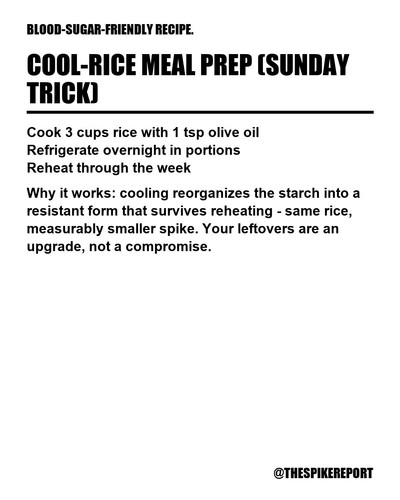 BLOOD-SUGAR-FRIENDLY RECIPE.

COOL-RICE MEAL PREP (SUNDAY TRICK)

Cook 3 cups rice with 1 tsp olive oil
Refrigerate overnight in portions
Reheat through the week

Why it works: cooling reorganizes the starch into a resistant form that survives reheating - same rice, measurably smaller spike. Your leftovers are an upgrade, not a compromise.

@THESPIKEREPORT